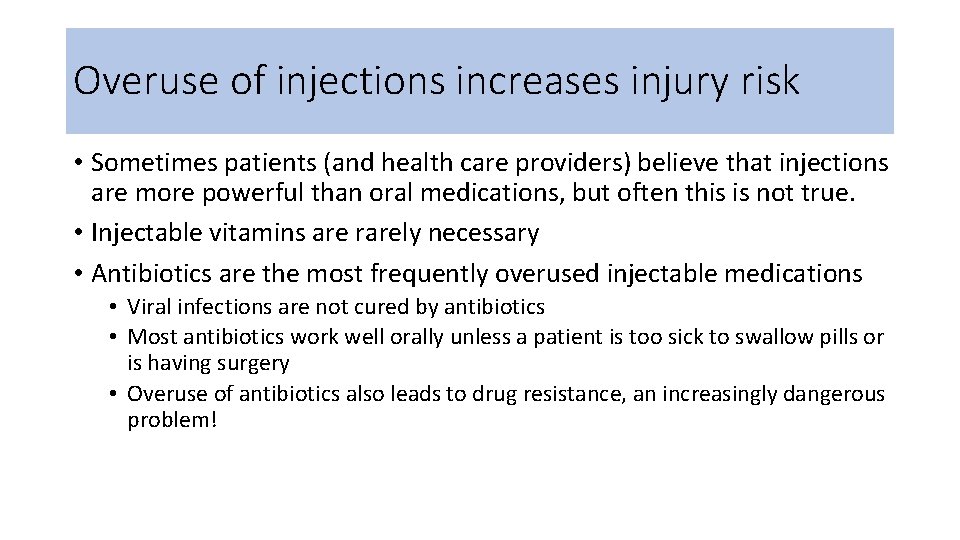 Overuse of injections increases injury risk

• Sometimes patients (and health care providers) believe that injections are more powerful than oral medications, but often this is not true.
• Injectable vitamins are rarely necessary
• Antibiotics are the most frequently overused injectable medications
  • Viral infections are not cured by antibiotics
  • Most antibiotics work well orally unless a patient is too sick to swallow pills or is having surgery
  • Overuse of antibiotics also leads to drug resistance, an increasingly dangerous problem!